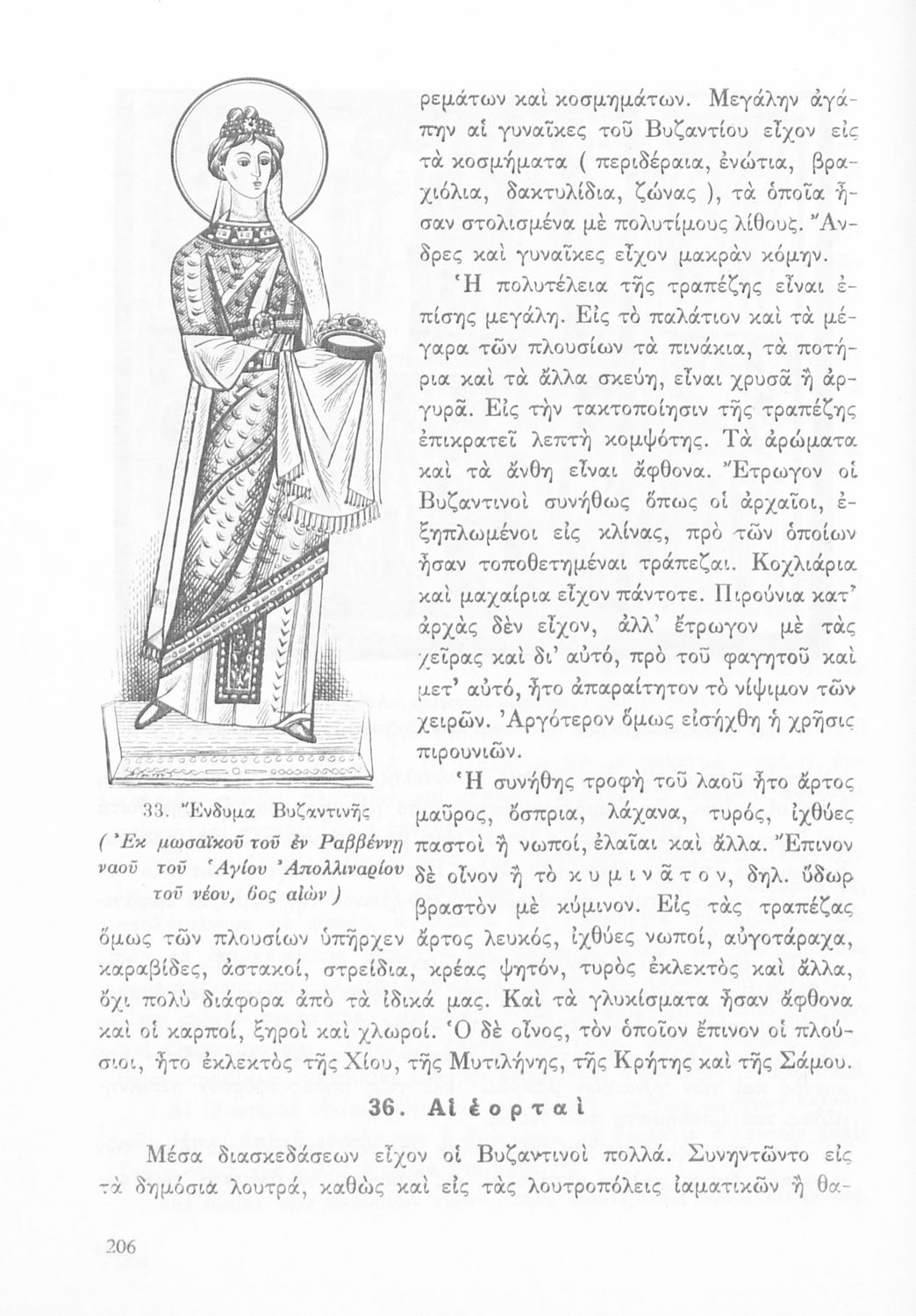 ρεμάτων καὶ κοσμημάτων. Μεγάλην ἀγάπην αἱ γυναῖκες τοῦ Βυζαντίου εἶχον εἰς τὰ κοσμήματα ( περιδέραια, ἐνώτια, βραχιόλια, δακτυλίδια, ζώνας ), τὰ ὁποῖα ἦσαν στολισμένα μὲ πολυτίμους λίθους. Ἄνδρες καὶ γυναῖκες εἶχον μακρὰν κόμην.

Ἡ πολυτέλεια τῆς τραπέζης εἶναι ἐπίσης μεγάλη. Εἰς τὸ παλάτιον καὶ τὰ μέγαρα τῶν πλουσίων τὰ πινάκια, τὰ ποτήρια καὶ τὰ ἄλλα σκεύη, εἶναι χρυσᾶ ἢ ἀργυρᾶ. Εἰς τὴν τακτοποίησιν τῆς τραπέζης ἐπικρατεῖ λεπτὴ κομψότης. Τὰ ἀρώματα καὶ τὰ ἄνθη εἶναι ἄφθονα. Ἔτρωγον οἱ Βυζαντινοὶ συνήθως ὅπως οἱ ἀρχαῖοι, ἐξηπλωμένοι εἰς κλίνας, πρὸ τῶν ὁποίων ἦσαν τοποθετημέναι τράπεζαι. Κοχλιάρια καὶ μαχαίρια εἶχον πάντοτε. Πιρούνια κατ' ἀρχὰς δὲν εἶχον, ἀλλ' ἔτρωγον μὲ τὰς χεῖρας καὶ δι' αὐτό, πρὸ τοῦ φαγητοῦ καὶ μετ' αὐτό, ἦτο ἀπαραίτητον τὸ νίψιμον τῶν χειρῶν. Ἀργότερον ὅμως εἰσήχθη ἡ χρῆσις πιρουνιῶν.

Ἡ συνήθης τροφὴ τοῦ λαοῦ ἦτο ἄρτος μαῦρος, ὄσπρια, λάχανα, τυρός, ἰχθύες παστοὶ ἢ νωποί, ἐλαῖαι καὶ ἄλλα. Ἔπινον δὲ οἶνον ἢ τὸ κυμινᾶτον, δηλ. ὕδωρ βραστὸν μὲ κύμινον. Εἰς τὰς τραπέζας ὅμως τῶν πλουσίων ὑπῆρχεν ἄρτος λευκός, ἰχθύες νωποί, αὐγοτάραχα, καραβίδες, ἀστακοί, στρείδια, κρέας ψητόν, τυρὸς ἐκλεκτὸς καὶ ἄλλα, ὄχι πολὺ διάφορα ἀπὸ τὰ ἰδικά μας. Καὶ τὰ γλυκίσματα ἦσαν ἄφθονα καὶ οἱ καρποί, ξηροὶ καὶ χλωροί. Ὁ δὲ οἶνος, τὸν ὁποῖον ἔπινον οἱ πλούσιοι, ἦτο ἐκλεκτὸς τῆς Χίου, τῆς Μυτιλήνης, τῆς Κρήτης καὶ τῆς Σάμου.

33. Ἔνδυμα Βυζαντινῆς
( Ἐκ μωσαϊκοῦ τοῦ ἐν Ραββέννῃ ναοῦ τοῦ Ἁγίου Ἀπολλιναρίου τοῦ νέου, 6ος αἰὼν )

36. Αἱ ἑορταὶ

Μέσα διασκεδάσεων εἶχον οἱ Βυζαντινοὶ πολλά. Συνηντῶντο εἰς τὰ δημόσια λουτρά, καθὼς καὶ εἰς τὰς λουτροπόλεις ἰαματικῶν ἢ θα-

206